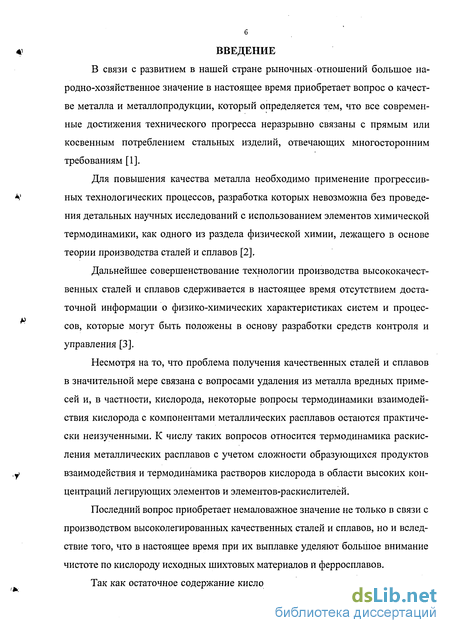 6

ВВЕДЕНИЕ

В связи с развитием в нашей стране рыночных отношений большое народно-хозяйственное значение в настоящее время приобретает вопрос о качестве металла и металлопродукции, который определяется тем, что все современные достижения технического прогресса неразрывно связаны с прямым или косвенным потреблением стальных изделий, отвечающих многосторонним требованиям [1].

Для повышения качества металла необходимо применение прогрессивных технологических процессов, разработка которых невозможна без проведения детальных научных исследований с использованием элементов химической термодинамики, как одного из раздела физической химии, лежащего в основе теории производства сталей и сплавов [2].

Дальнейшее совершенствование технологии производства высококачественных сталей и сплавов сдерживается в настоящее время отсутствием достаточной информации о физико-химических характеристиках систем и процессов, которые могут быть положены в основу разработки средств контроля и управления [3].

Несмотря на то, что проблема получения качественных сталей и сплавов в значительной мере связана с вопросами удаления из металла вредных примесей и, в частности, кислорода, некоторые вопросы термодинамики взаимодействия кислорода с компонентами металлических расплавов остаются практически неизученными. К числу таких вопросов относится термодинамика раскисления металлических расплавов с учетом сложности образующихся продуктов взаимодействия и термодинамика растворов кислорода в области высоких концентраций легирующих элементов и элементов-раскислителей.

Последний вопрос приобретает немаловажное значение не только в связи с производством высоколегированных качественных сталей и сплавов, но и вследствие того, что в настоящее время при их выплавке уделяют большое внимание чистоте по кислороду исходных шихтовых материалов и ферросплавов.

Так как остаточное содержание кисло

dsLib.net
библиотека диссертаций